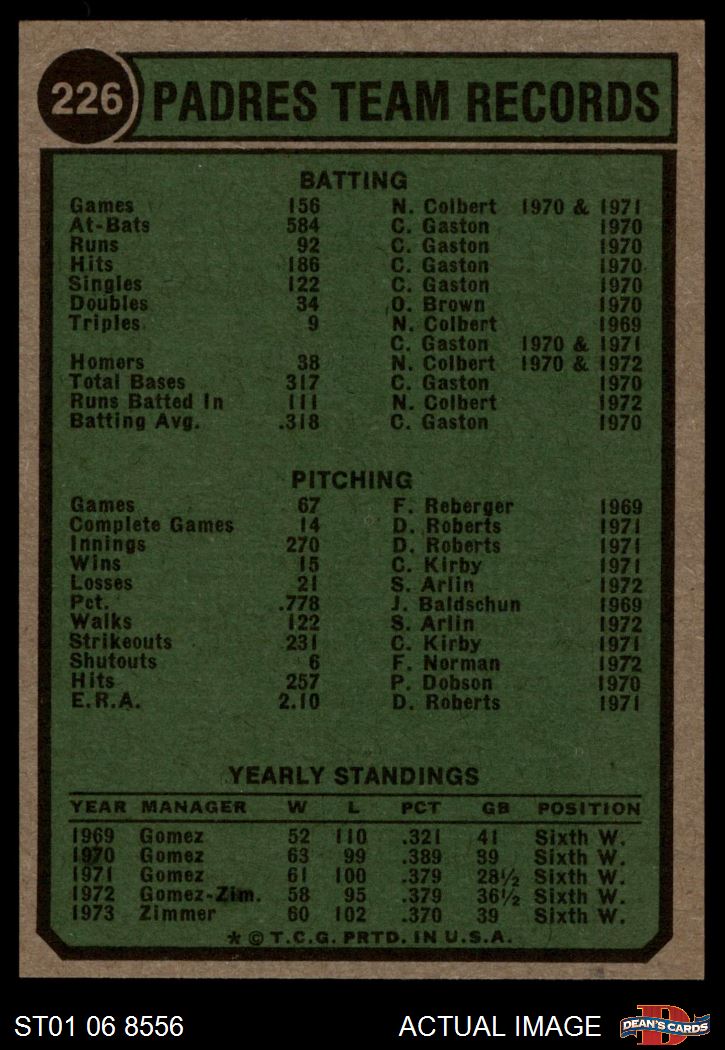 226 PADRES TEAM RECORDS

BATTING

| | | | |
|---|---|---|---|
| Games | 156 | N. Colbert | 1970 & 1971 |
| At-Bats | 584 | C. Gaston | 1970 |
| Runs | 92 | C. Gaston | 1970 |
| Hits | 186 | C. Gaston | 1970 |
| Singles | 122 | C. Gaston | 1970 |
| Doubles | 34 | O. Brown | 1970 |
| Triples | 9 | N. Colbert | 1969 |
| | | C. Gaston | 1970 & 1971 |
| Homers | 38 | N. Colbert | 1970 & 1972 |
| Total Bases | 317 | C. Gaston | 1970 |
| Runs Batted In | 111 | N. Colbert | 1972 |
| Batting Avg. | .318 | C. Gaston | 1970 |

PITCHING

| | | | |
|---|---|---|---|
| Games | 67 | F. Reberger | 1969 |
| Complete Games | 14 | D. Roberts | 1971 |
| Innings | 270 | D. Roberts | 1971 |
| Wins | 15 | C. Kirby | 1971 |
| Losses | 21 | S. Arlin | 1972 |
| Pct. | .778 | J. Baldschun | 1969 |
| Walks | 122 | S. Arlin | 1972 |
| Strikeouts | 231 | C. Kirby | 1971 |
| Shutouts | 6 | F. Norman | 1972 |
| Hits | 257 | P. Dobson | 1970 |
| E.R.A. | 2.10 | D. Roberts | 1971 |

YEARLY STANDINGS

| YEAR | MANAGER | W | L | PCT | GB | POSITION |
|---|---|---|---|---|---|---|
| 1969 | Gomez | 52 | 110 | .321 | 41 | Sixth W. |
| 1970 | Gomez | 63 | 99 | .389 | 39 | Sixth W. |
| 1971 | Gomez | 61 | 100 | .379 | 28½ | Sixth W. |
| 1972 | Gomez-Zim. | 58 | 95 | .379 | 36½ | Sixth W. |
| 1973 | Zimmer | 60 | 102 | .370 | 39 | Sixth W. |

* © T.C.G. PRTD. IN U.S.A.

ST01 06 8556

ACTUAL IMAGE

DEAN'S CARDS